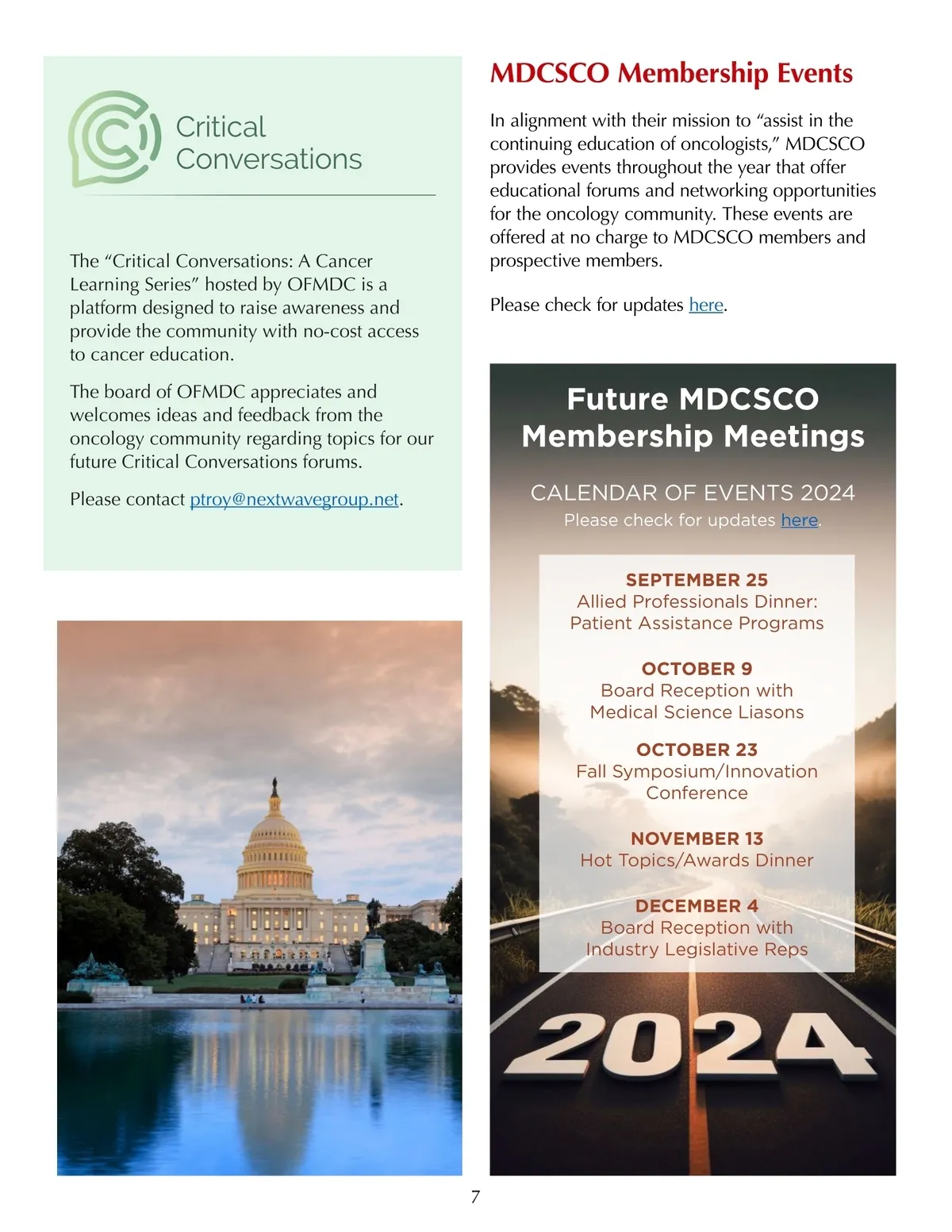 Critical Conversations

The “Critical Conversations: A Cancer Learning Series” hosted by OFMDC is a platform designed to raise awareness and provide the community with no-cost access to cancer education.

The board of OFMDC appreciates and welcomes ideas and feedback from the oncology community regarding topics for our future Critical Conversations forums.

Please contact ptroy@nextwavegroup.net.

MDCSCO Membership Events

In alignment with their mission to “assist in the continuing education of oncologists,” MDCSCO provides events throughout the year that offer educational forums and networking opportunities for the oncology community. These events are offered at no charge to MDCSCO members and prospective members.

Please check for updates here.

Future MDCSCO Membership Meetings

CALENDAR OF EVENTS 2024

Please check for updates here.

SEPTEMBER 25
Allied Professionals Dinner: Patient Assistance Programs

OCTOBER 9
Board Reception with Medical Science Liasons

OCTOBER 23
Fall Symposium/Innovation Conference

NOVEMBER 13
Hot Topics/Awards Dinner

DECEMBER 4
Board Reception with Industry Legislative Reps

2024

7